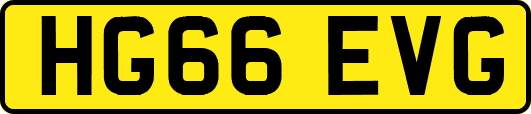 HG66 EVG